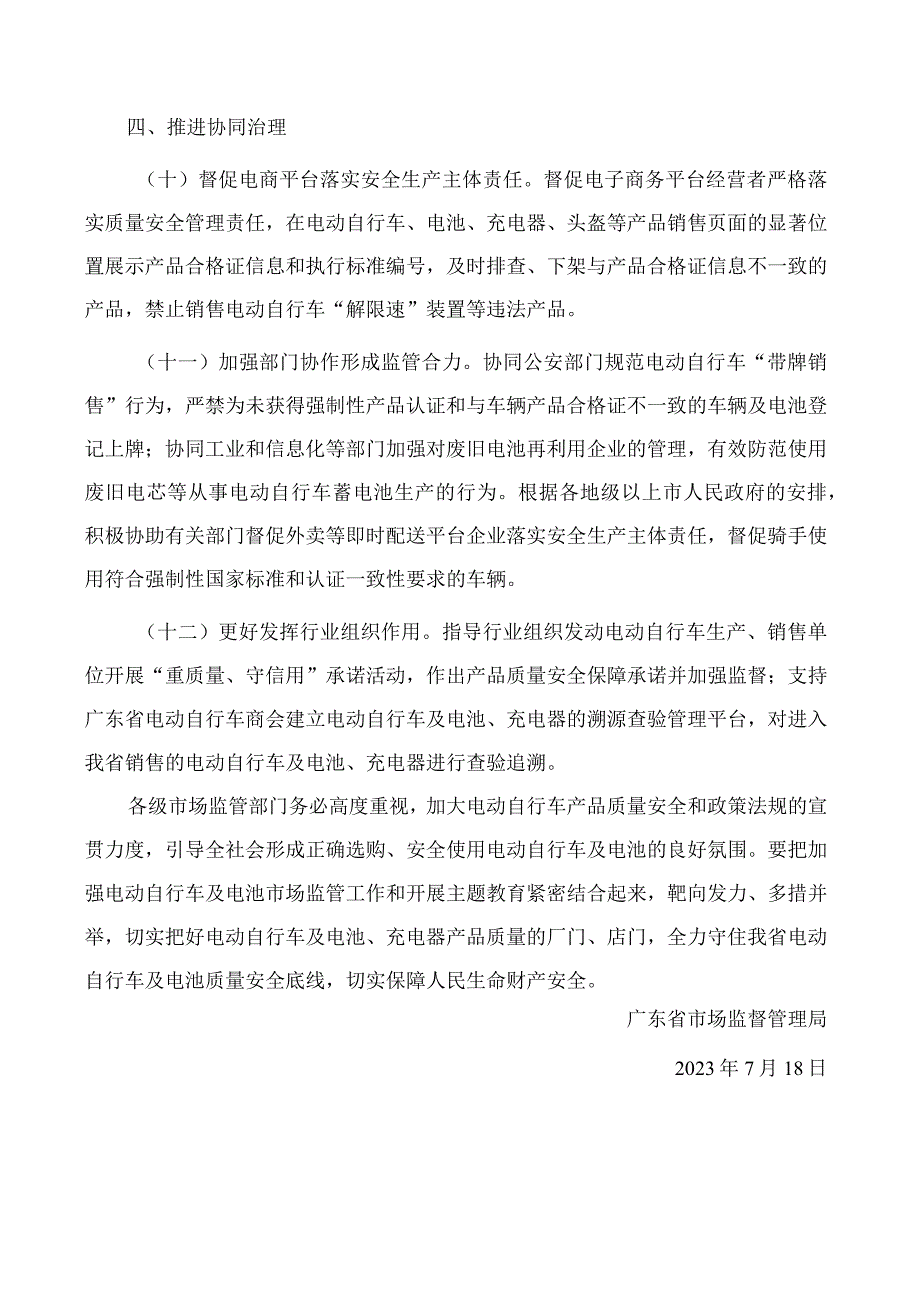 四、推进协同治理

（十）督促电商平台落实安全生产主体责任。督促电子商务平台经营者严格落实质量安全管理责任，在电动自行车、电池、充电器、头盔等产品销售页面的显著位置展示产品合格证信息和执行标准编号，及时排查、下架与产品合格证信息不一致的产品，禁止销售电动自行车“解限速”装置等违法产品。

（十一）加强部门协作形成监管合力。协同公安部门规范电动自行车“带牌销售”行为，严禁为未获得强制性产品认证和与车辆产品合格证不一致的车辆及电池登记上牌；协同工业和信息化等部门加强对废旧电池再利用企业的管理，有效防范使用废旧电芯等从事电动自行车蓄电池生产的行为。根据各地级以上市人民政府的安排，积极协助有关部门督促外卖等即时配送平台企业落实安全生产主体责任，督促骑手使用符合强制性国家标准和认证一致性要求的车辆。

（十二）更好发挥行业组织作用。指导行业组织发动电动自行车生产、销售单位开展“重质量、守信用”承诺活动，作出产品质量安全保障承诺并加强监督；支持广东省电动自行车商会建立电动自行车及电池、充电器的溯源查验管理平台，对进入我省销售的电动自行车及电池、充电器进行查验追溯。

各级市场监管部门务必高度重视，加大电动自行车产品质量安全和政策法规的宣贯力度，引导全社会形成正确选购、安全使用电动自行车及电池的良好氛围。要把加强电动自行车及电池市场监管工作和开展主题教育紧密结合起来，靶向发力、多措并举，切实把好电动自行车及电池、充电器产品质量的厂门、店门，全力守住我省电动自行车及电池质量安全底线，切实保障人民生命财产安全。

广东省市场监督管理局

2023 年 7 月 18 日